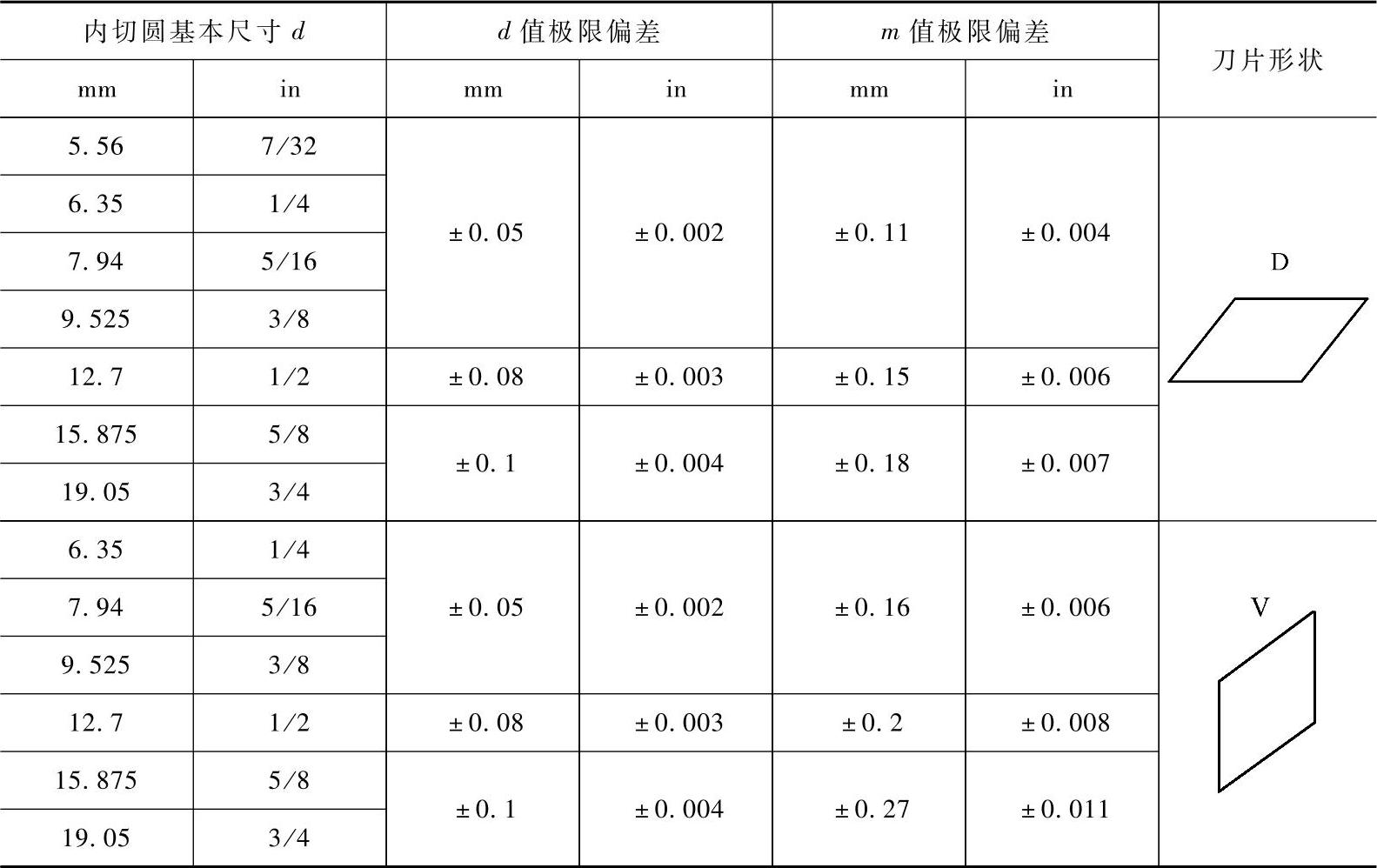 | 内切圆基本尺寸d |  | d值极限偏差 |  | m值极限偏差 |  | 刀片形状 |
|---|---|---|---|---|---|---|
| mm | in | mm | in | mm | in |  |
| 5.56 | 7/32 | ±0.05 | ±0.002 | ±0.11 | ±0.004 | D |
| 6.35 | 1/4 |  |  |  |  |  |
| 7.94 | 5/16 |  |  |  |  |  |
| 9.525 | 3/8 |  |  |  |  |  |
| 12.7 | 1/2 | ±0.08 | ±0.003 | ±0.15 | ±0.006 |  |
| 15.875 | 5/8 | ±0.1 | ±0.004 | ±0.18 | ±0.007 |  |
| 19.05 | 3/4 |  |  |  |  |  |
| 6.35 | 1/4 | ±0.05 | ±0.002 | ±0.16 | ±0.006 | V |
| 7.94 | 5/16 |  |  |  |  |  |
| 9.525 | 3/8 |  |  |  |  |  |
| 12.7 | 1/2 | ±0.08 | ±0.003 | ±0.2 | ±0.008 |  |
| 15.875 | 5/8 | ±0.1 | ±0.004 | ±0.27 | ±0.011 |  |
| 19.05 | 3/4 |  |  |  |  |  |